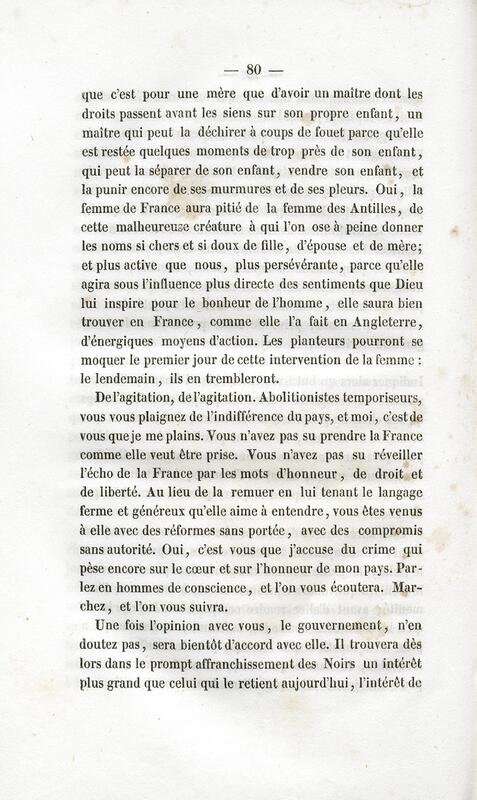 — 80 —

que c'est pour une mère que d'avoir un maître dont les droits passent avant les siens sur son propre enfant, un maître qui peut la déchirer à coups de fouet parce qu'elle est restée quelques moments de trop près de son enfant, qui peut la séparer de son enfant, vendre son enfant, et la punir encore de ses murmures et de ses pleurs. Oui, la femme de France aura pitié de la femme des Antilles, de cette malheureuse créature à qui l'on ose à peine donner les noms si chers et si doux de fille, d'épouse et de mère; et plus active que nous, plus persévérante, parce qu'elle agira sous l'influence plus directe des sentiments que Dieu lui inspire pour le bonheur de l'homme, elle saura bien trouver en France, comme elle l'a fait en Angleterre, d'énergiques moyens d'action. Les planteurs pourront se moquer le premier jour de cette intervention de la femme : le lendemain, ils en trembleront.

De l'agitation, de l'agitation. Abolitionistes temporiseurs, vous vous plaignez de l'indifférence du pays, et moi, c'est de vous que je me plains. Vous n'avez pas su prendre la France comme elle veut être prise. Vous n'avez pas su réveiller l'écho de la France par les mots d'honneur, de droit et de liberté. Au lieu de la remuer en lui tenant le langage ferme et généreux qu'elle aime à entendre, vous êtes venus à elle avec des réformes sans portée, avec des compromis sans autorité. Oui, c'est vous que j'accuse du crime qui pèse encore sur le cœur et sur l'honneur de mon pays. Parlez en hommes de conscience, et l'on vous écoutera. Marchez, et l'on vous suivra.

Une fois l'opinion avec vous, le gouvernement, n'en doutez pas, sera bientôt d'accord avec elle. Il trouvera dès lors dans le prompt affranchissement des Noirs un intérêt plus grand que celui qui le retient aujourd'hui, l'intérêt de